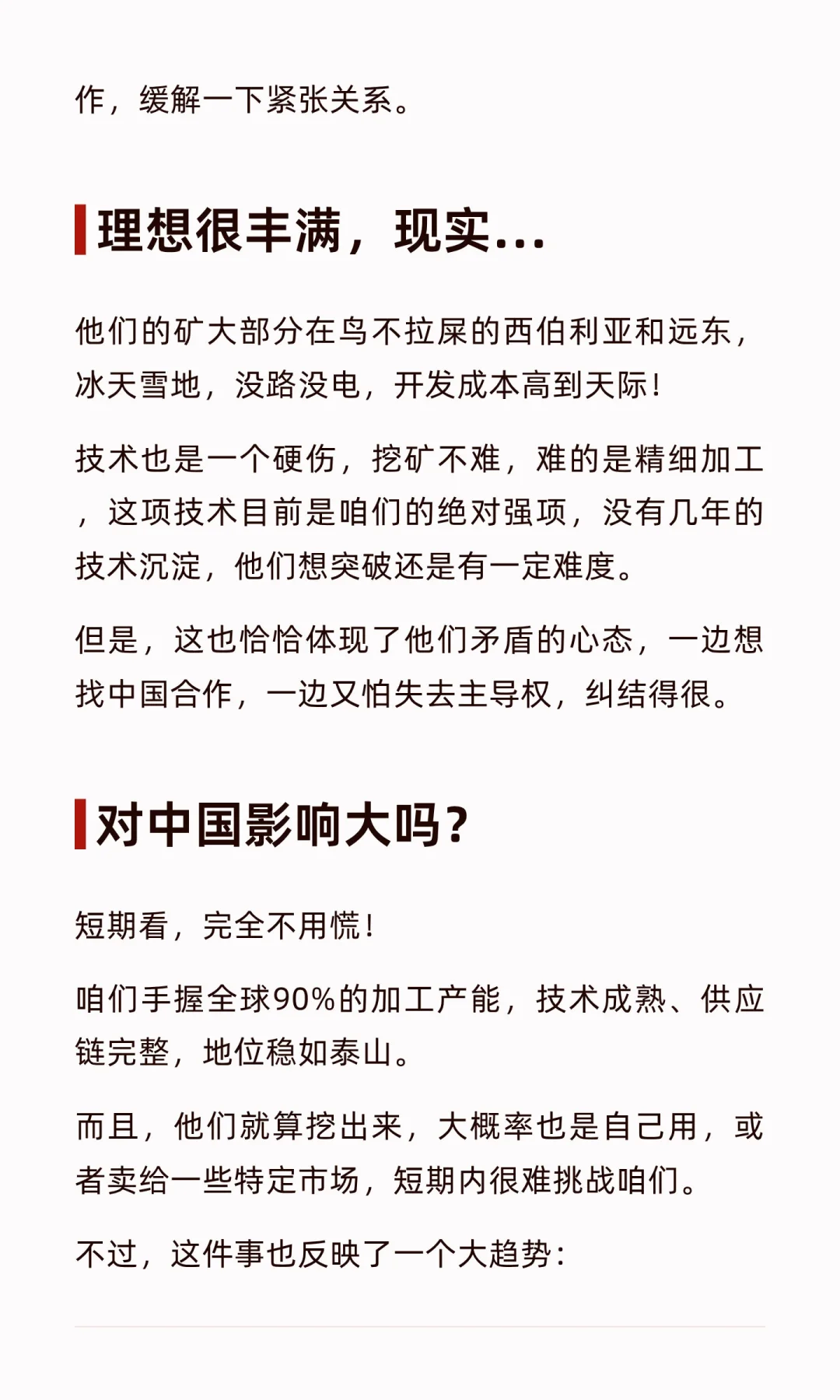 作，缓解一下紧张关系。

理想很丰满，现实...

他们的矿大部分在鸟不拉屎的西伯利亚和远东，冰天雪地，没路没电，开发成本高到天际！

技术也是一个硬伤，挖矿不难，难的是精细加工，这项技术目前是咱们的绝对强项，没有几年的技术沉淀，他们想突破还是有一定难度。

但是，这也恰恰体现了他们矛盾的心态，一边想找中国合作，一边又怕失去主导权，纠结得很。

对中国影响大吗？

短期看，完全不用慌！

咱们手握全球90%的加工产能，技术成熟、供应链完整，地位稳如泰山。

而且，他们就算挖出来，大概率也是自己用，或者卖给一些特定市场，短期内很难挑战咱们。

不过，这件事也反映了一个大趋势：